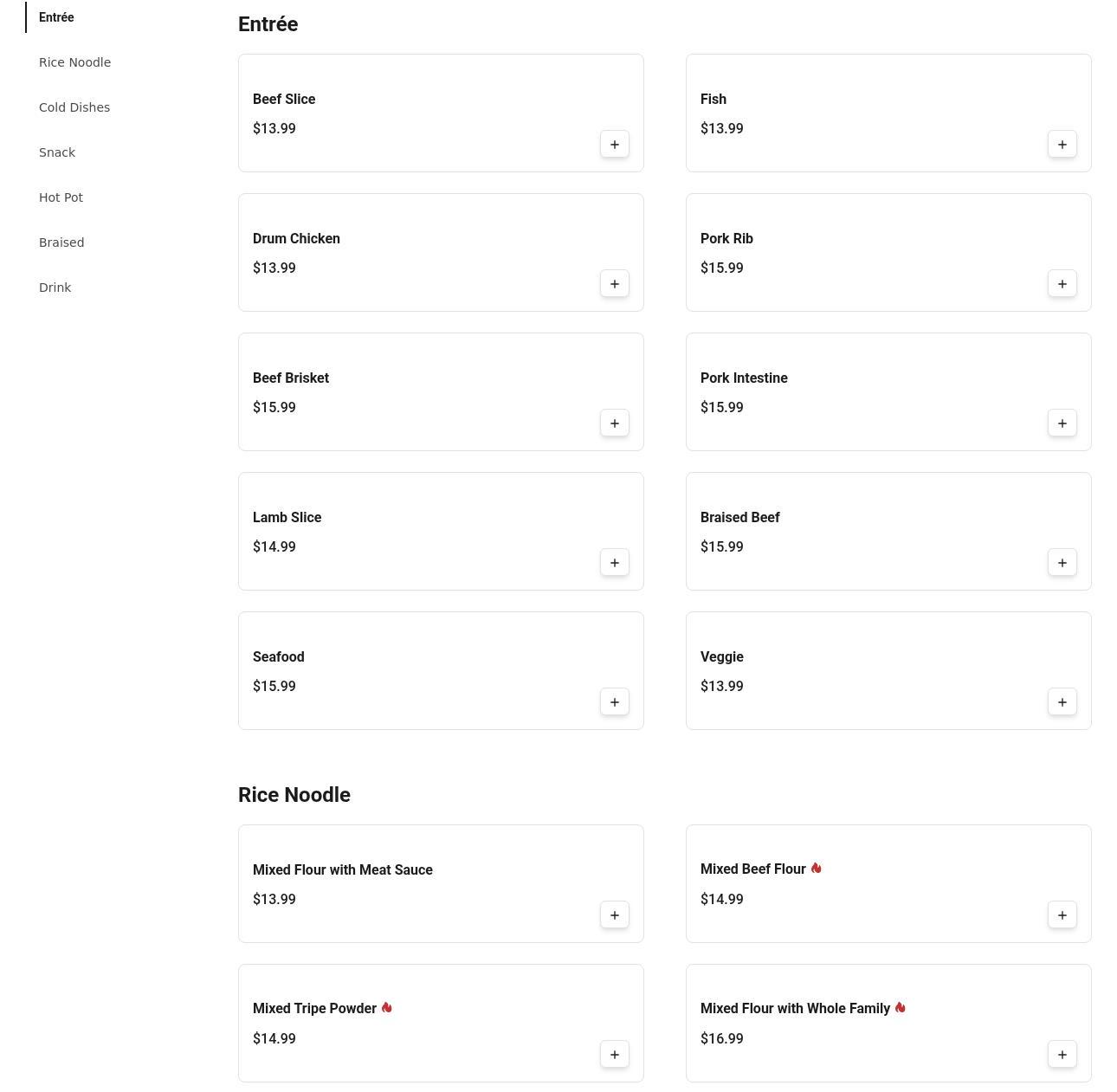 Entrée
Rice Noodle
Cold Dishes
Snack
Hot Pot
Braised
Drink

Entrée

Beef Slice
$13.99
+

Fish
$13.99
+

Drum Chicken
$13.99
+

Pork Rib
$15.99
+

Beef Brisket
$15.99
+

Pork Intestine
$15.99
+

Lamb Slice
$14.99
+

Braised Beef
$15.99
+

Seafood
$15.99
+

Veggie
$13.99
+

Rice Noodle

Mixed Flour with Meat Sauce
$13.99
+

Mixed Beef Flour
$14.99
+

Mixed Tripe Powder
$14.99
+

Mixed Flour with Whole Family
$16.99
+